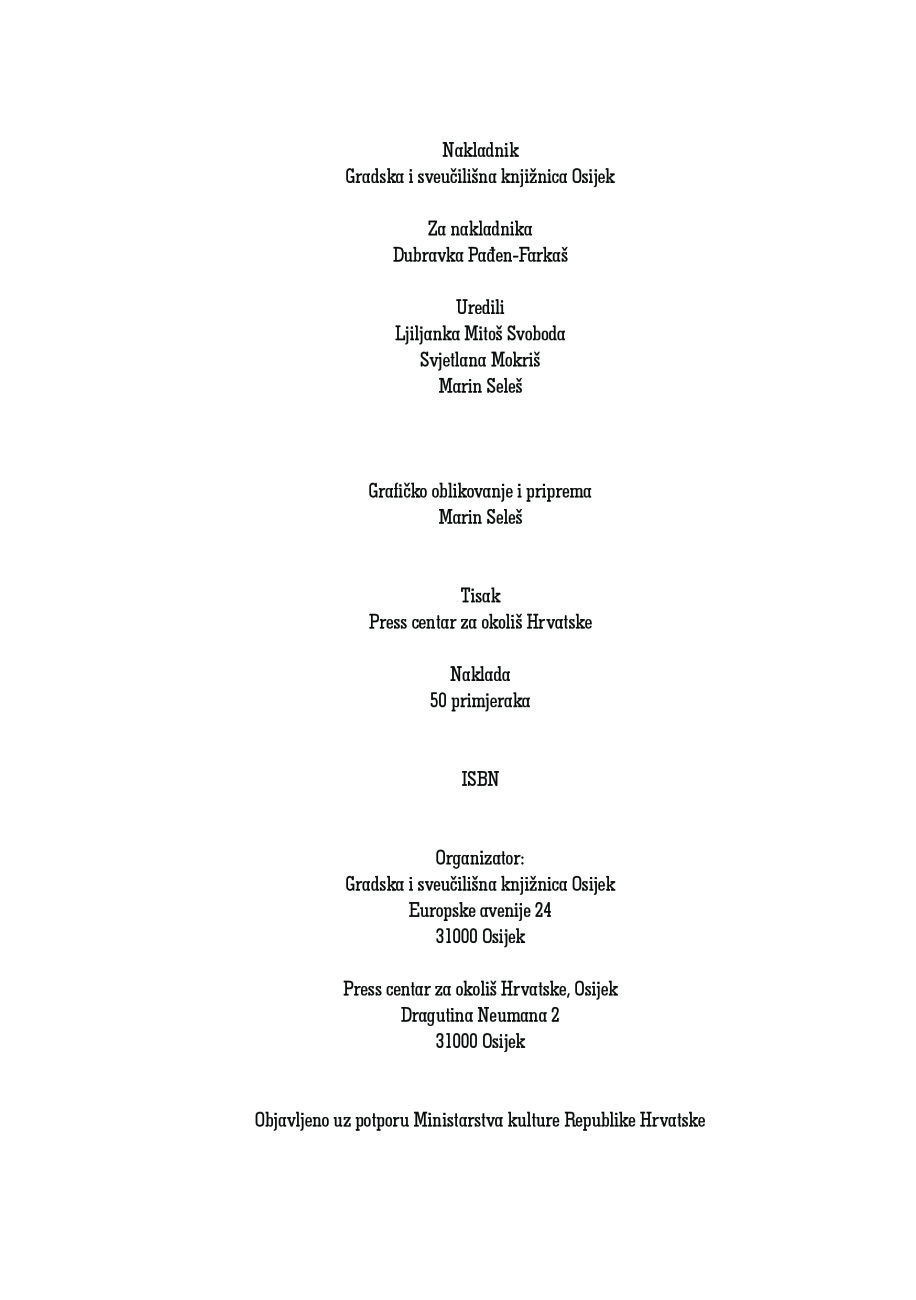 Nakladnik
Gradska i sveučilišna knjižnica Osijek

Za nakladnika
Dubravka Pađen-Farkaš

Uredili
Ljiljanka Mitoš Svoboda
Svjetlana Mokriš
Marin Seleš

Grafičko oblikovanje i priprema
Marin Seleš

Tisak
Press centar za okoliš Hrvatske

Naklada
50 primjeraka

ISBN

Organizator:
Gradska i sveučilišna knjižnica Osijek
Europske avenije 24
31000 Osijek

Press centar za okoliš Hrvatske, Osijek
Dragutina Neumana 2
31000 Osijek

Objavljeno uz potporu Ministarstva kulture Republike Hrvatske